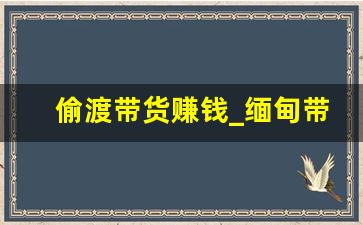 偷渡带货赚钱_缅甸带